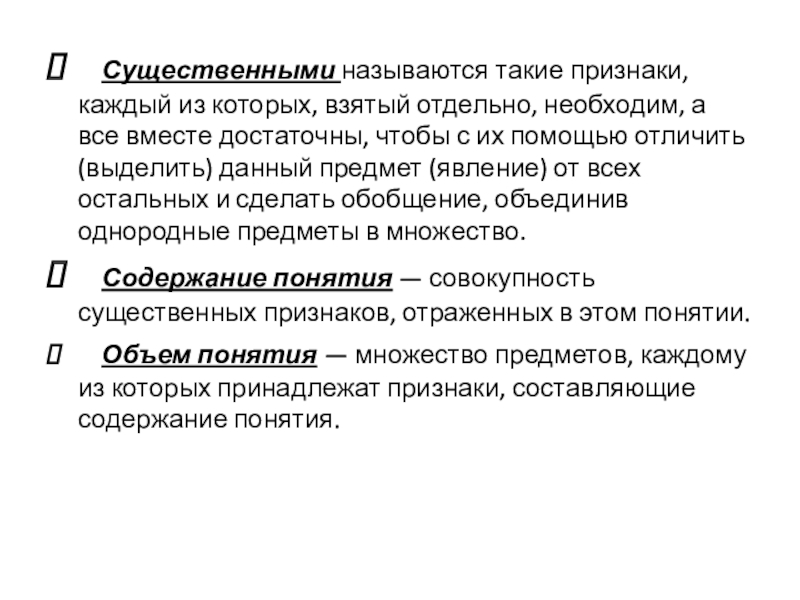 Существенными называются такие признаки, каждый из которых, взятый отдельно, необходим, а все вместе достаточны, чтобы с их помощью отличить (выделить) данный предмет (явление) от всех остальных и сделать обобщение, объединив однородные предметы в множество.

Содержание понятия — совокупность существенных признаков, отраженных в этом понятии.

Объем понятия — множество предметов, каждому из которых принадлежат признаки, составляющие содержание понятия.